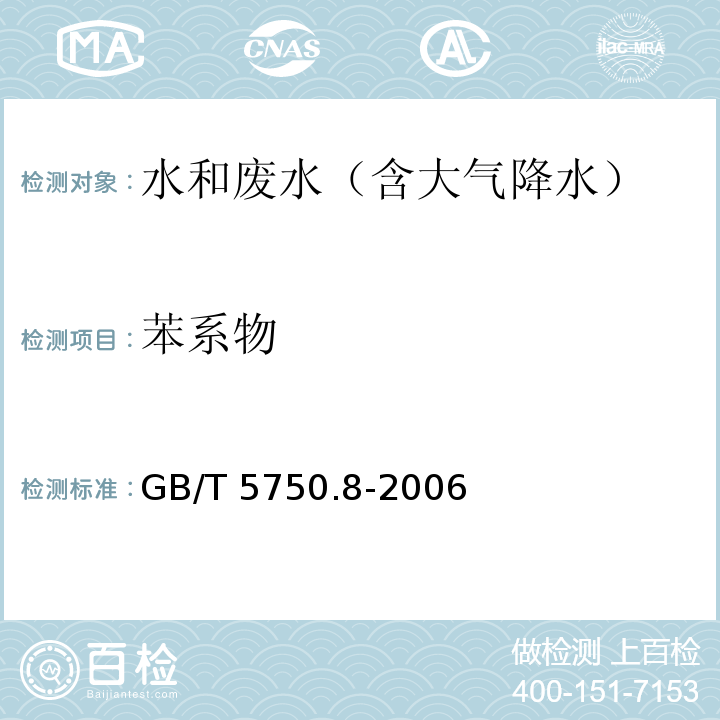 MA CNAS AL ilac-MRA

检测对象：水和废水（含大气降水）

检测项目：苯系物

检测标准：GB/T 5750.8-2006

百检
Baijiantest.com

做检测 上百检
400-151-7153